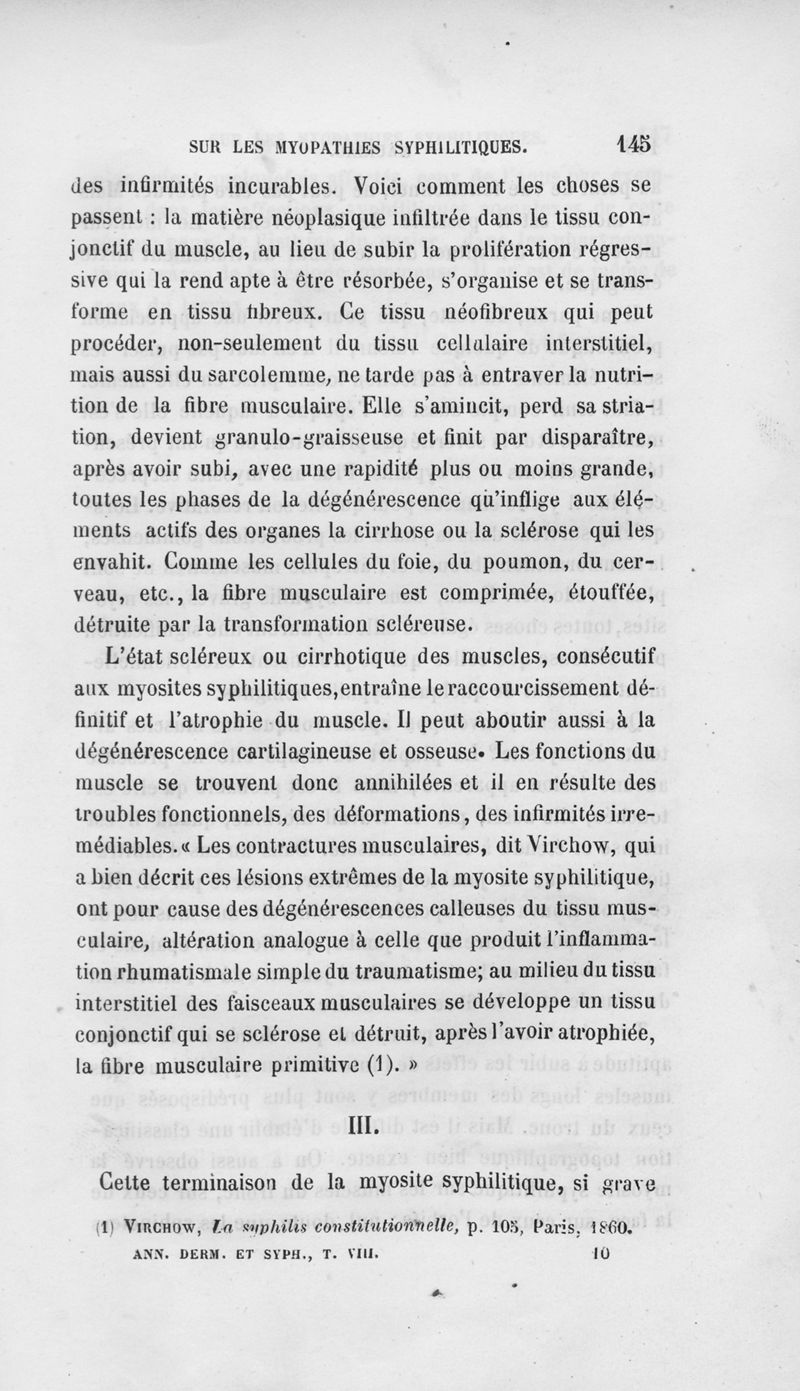 SUR LES MYOPATHIES SYPHILITIQUES. 145

des infirmités incurables. Voici comment les choses se passent : la matière néoplasique infiltrée dans le tissu conjonctif du muscle, au lieu de subir la prolifération régressive qui la rend apte à être résorbée, s'organise et se transforme en tissu fibreux. Ce tissu néofibreux qui peut procéder, non-seulement du tissu cellulaire interstitiel, mais aussi du sarcolemme, ne tarde pas à entraver la nutrition de la fibre musculaire. Elle s'amincit, perd sa striation, devient granulo-graisseuse et finit par disparaître, après avoir subi, avec une rapidité plus ou moins grande, toutes les phases de la dégénérescence qu'inflige aux éléments actifs des organes la cirrhose ou la sclérose qui les envahit. Comme les cellules du foie, du poumon, du cerveau, etc., la fibre musculaire est comprimée, étouffée, détruite par la transformation scléreuse.

L'état scléreux ou cirrhotique des muscles, consécutif aux myosites syphilitiques, entraîne le raccourcissement définitif et l'atrophie du muscle. Il peut aboutir aussi à la dégénérescence cartilagineuse et osseuse. Les fonctions du muscle se trouvent donc annihilées et il en résulte des troubles fonctionnels, des déformations, des infirmités irremédiables. « Les contractures musculaires, dit Virchow, qui a bien décrit ces lésions extrêmes de la myosite syphilitique, ont pour cause des dégénérescences calleuses du tissu musculaire, altération analogue à celle que produit l'inflammation rhumatismale simple du traumatisme; au milieu du tissu interstitiel des faisceaux musculaires se développe un tissu conjonctif qui se sclérose et détruit, après l'avoir atrophiée, la fibre musculaire primitive (1). »

III.

Cette terminaison de la myosite syphilitique, si grave

(1) VIRCHOW, La syphilis constitutionnelle, p. 105, Paris, 1860.

ANN. DERM. ET SYPH., T. VIII. 10